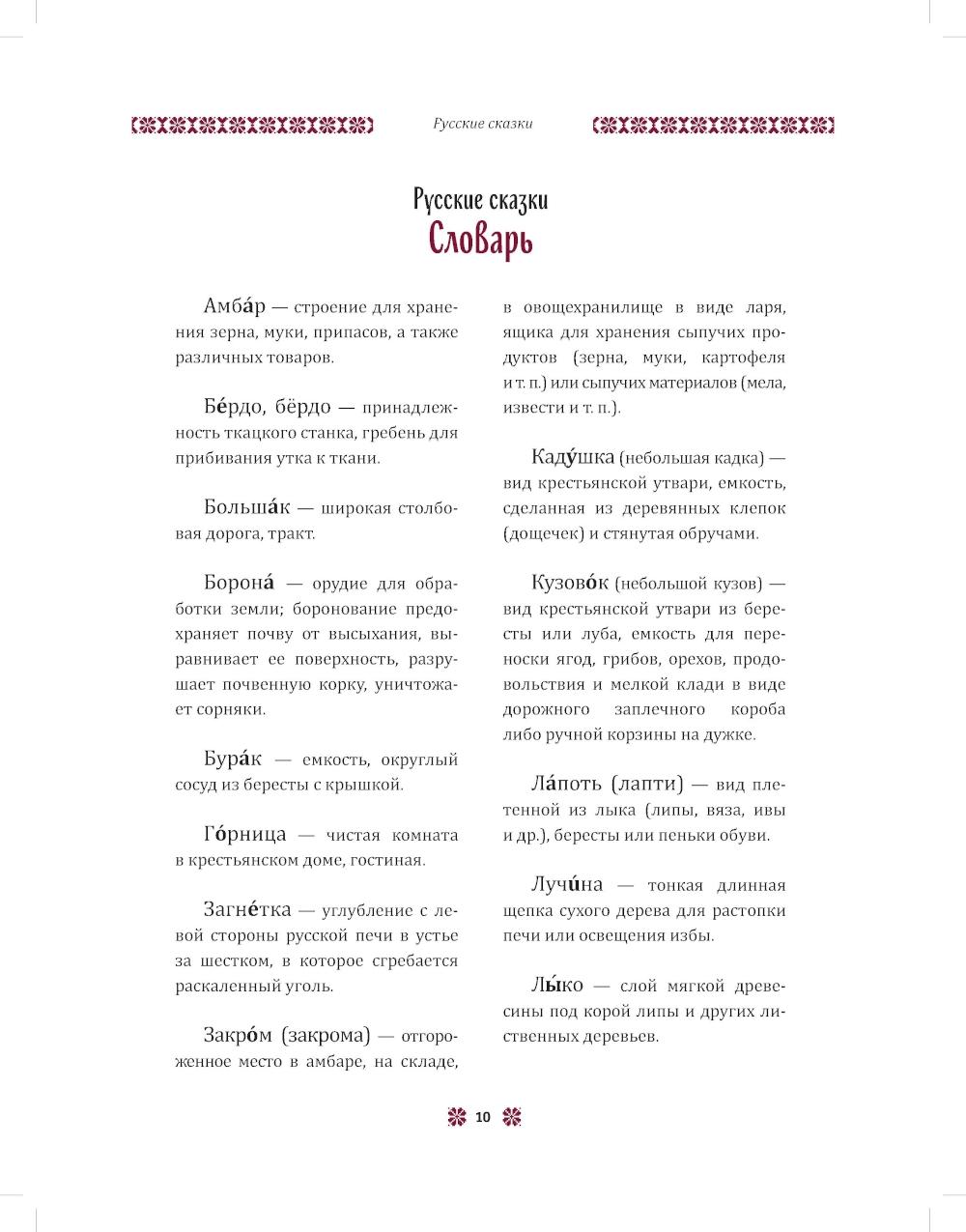 Русские сказки

Русские сказки
Словарь

Амба́р — строение для хранения зерна, муки, припасов, а также различных товаров.

Бе́рдо, бёрдо — принадлежность ткацкого станка, гребень для прибивания утка к ткани.

Больша́к — широкая столбовая дорога, тракт.

Борона́ — орудие для обработки земли; боронование предохраняет почву от высыхания, выравнивает ее поверхность, разрушает почвенную корку, уничтожает сорняки.

Бура́к — емкость, округлый сосуд из бересты с крышкой.

Го́рница — чистая комната в крестьянском доме, гостиная.

Загне́тка — углубление с левой стороны русской печи в устье за шестком, в которое сгребается раскаленный уголь.

Закро́м (закрома) — отгороженное место в амбаре, на складе, в овощехранилище в виде ларя, ящика для хранения сыпучих продуктов (зерна, муки, картофеля и т. п.) или сыпучих материалов (мела, извести и т. п.).

Каду́шка (небольшая кадка) — вид крестьянской утвари, емкость, сделанная из деревянных клепок (дощечек) и стянутая обручами.

Кузово́к (небольшой кузов) — вид крестьянской утвари из бересты или луба, емкость для переноски ягод, грибов, орехов, продовольствия и мелкой клади в виде дорожного заплечного короба либо ручной корзины на дужке.

Ла́поть (лапти) — вид плетенной из лыка (липы, вяза, ивы и др.), бересты или пеньки обуви.

Лучи́на — тонкая длинная щепка сухого дерева для растопки печи или освещения избы.

Лы́ко — слой мягкой древесины под корой липы и других лиственных деревьев.

10